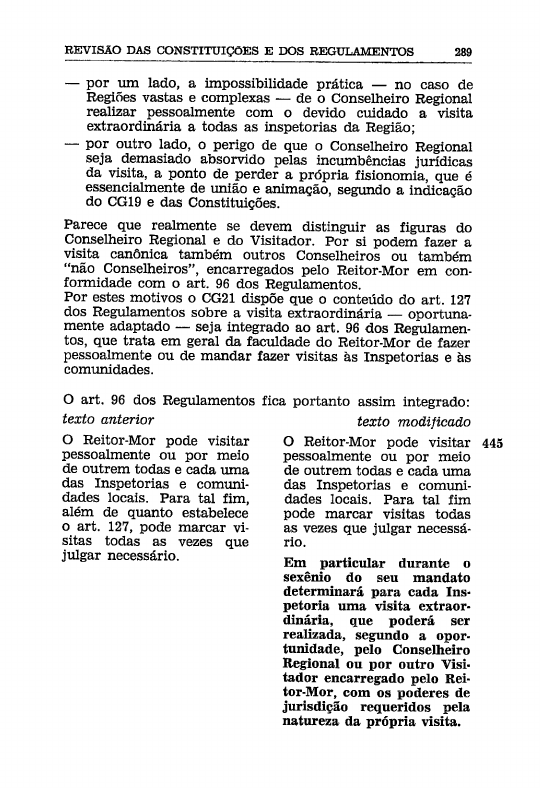 REVISÃO DAS CONSTITUIÇÕES E DOS REGULAMENTOS 289

— por um lado, a impossibilidade prática — no caso de Regiões vastas e complexas — de o Conselheiro Regional realizar pessoalmente com o devido cuidado a visita extraordinária a todas as inspetorias da Região;

— por outro lado, o perigo de que o Conselheiro Regional seja demasiado absorvido pelas incumbências jurídicas da visita, a ponto de perder a própria fisionomia, que é essencialmente de união e animação, segundo a indicação do CG19 e das Constituições.

Parece que realmente se devem distinguir as figuras do Conselheiro Regional e do Visitador. Por si podem fazer a visita canônica também outros Conselheiros ou também "não Conselheiros", encarregados pelo Reitor-Mor em conformidade com o art. 96 dos Regulamentos.
Por estes motivos o CG21 dispõe que o conteúdo do art. 127 dos Regulamentos sobre a visita extraordinária — oportunamente adaptado — seja integrado ao art. 96 dos Regulamentos, que trata em geral da faculdade do Reitor-Mor de fazer pessoalmente ou de mandar fazer visitas às Inspetorias e às comunidades.

O art. 96 dos Regulamentos fica portanto assim integrado:

texto anterior

O Reitor-Mor pode visitar pessoalmente ou por meio de outrem todas e cada uma das Inspetorias e comunidades locais. Para tal fim, além de quanto estabelece o art. 127, pode marcar visitas todas as vezes que julgar necessário.

texto modificado

O Reitor-Mor pode visitar pessoalmente ou por meio de outrem todas e cada uma das Inspetorias e comunidades locais. Para tal fim pode marcar visitas todas as vezes que julgar necessário.

Em particular durante o sexênio do seu mandato determinará para cada Inspetoria uma visita extraordinária, que poderá ser realizada, segundo a oportunidade, pelo Conselheiro Regional ou por outro Visitador encarregado pelo Reitor-Mor, com os poderes de jurisdição requeridos pela natureza da própria visita.

445